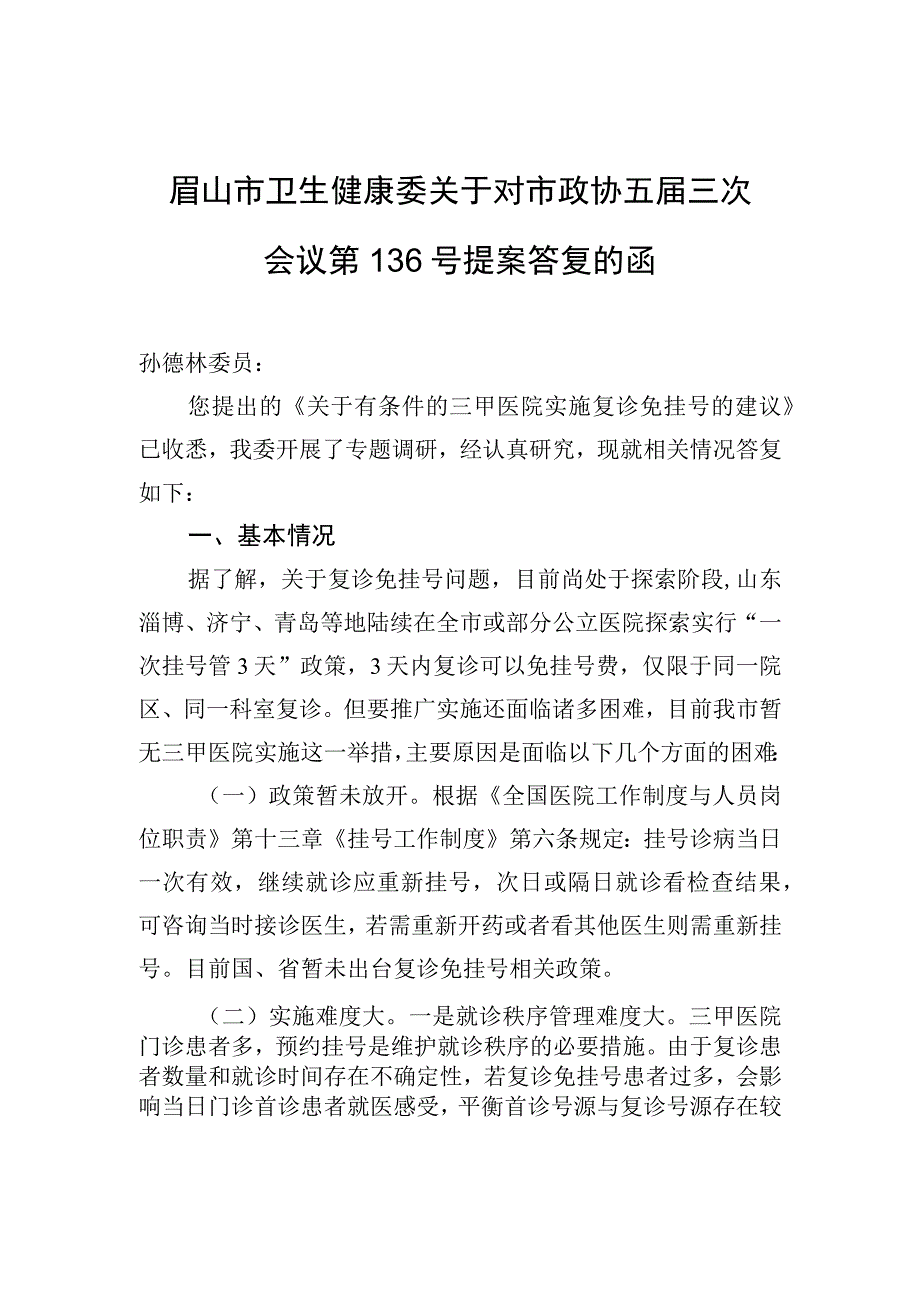 眉山市卫生健康委关于对市政协五届三次会议第136号提案答复的函

孙德林委员：

您提出的《关于有条件的三甲医院实施复诊免挂号的建议》已收悉，我委开展了专题调研，经认真研究，现就相关情况答复如下：

一、基本情况

据了解，关于复诊免挂号问题，目前尚处于探索阶段,山东淄博、济宁、青岛等地陆续在全市或部分公立医院探索实行“一次挂号管3天”政策，3天内复诊可以免挂号费，仅限于同一院区、同一科室复诊。但要推广实施还面临诸多困难，目前我市暂无三甲医院实施这一举措，主要原因是面临以下几个方面的困难:

（一）政策暂未放开。根据《全国医院工作制度与人员岗位职责》第十三章《挂号工作制度》第六条规定：挂号诊病当日一次有效，继续就诊应重新挂号，次日或隔日就诊看检查结果，可咨询当时接诊医生，若需重新开药或者看其他医生则需重新挂号。目前国、省暂未出台复诊免挂号相关政策。

（二）实施难度大。一是就诊秩序管理难度大。三甲医院门诊患者多，预约挂号是维护就诊秩序的必要措施。由于复诊患者数量和就诊时间存在不确定性，若复诊免挂号患者过多，会影响当日门诊首诊患者就医感受，平衡首诊号源与复诊号源存在较